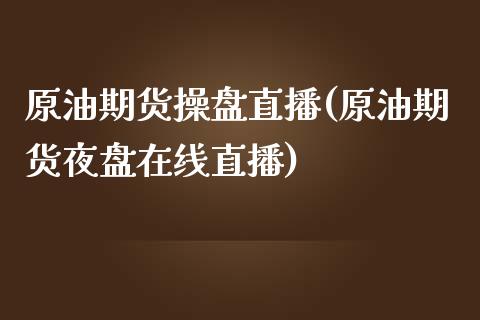 原油期货操盘直播(原油期货夜盘在线直播)